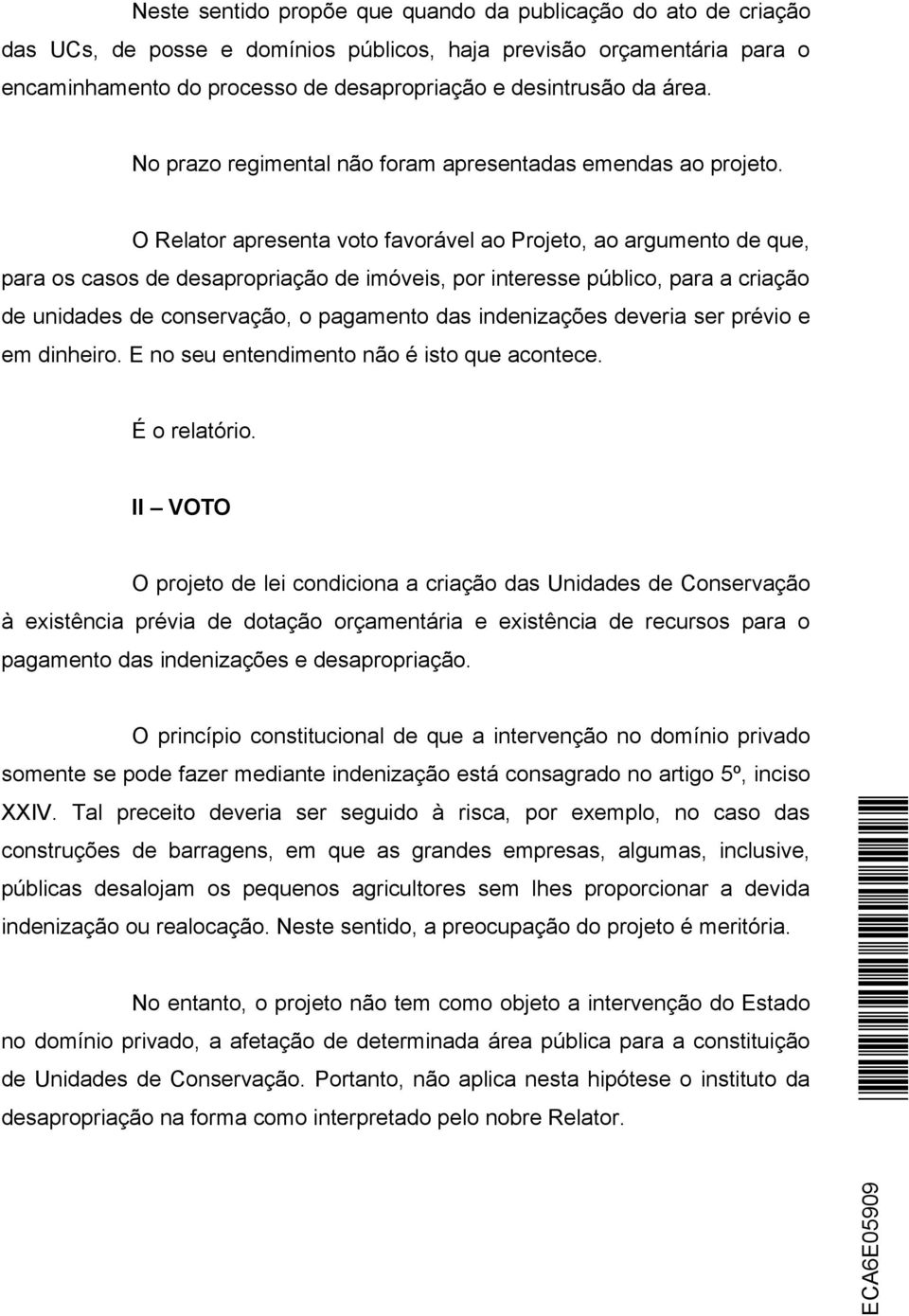 Neste sentido propõe que quando da publicação do ato de criação das UCs, de posse e domínios públicos, haja previsão orçamentária para o encaminhamento do processo de desapropriação e desintrusão da área.

No prazo regimental não foram apresentadas emendas ao projeto.

O Relator apresenta voto favorável ao Projeto, ao argumento de que, para os casos de desapropriação de imóveis, por interesse público, para a criação de unidades de conservação, o pagamento das indenizações deveria ser prévio e em dinheiro. E no seu entendimento não é isto que acontece.

É o relatório.

II – VOTO

O projeto de lei condiciona a criação das Unidades de Conservação à existência prévia de dotação orçamentária e existência de recursos para o pagamento das indenizações e desapropriação.

O princípio constitucional de que a intervenção no domínio privado somente se pode fazer mediante indenização está consagrado no artigo 5º, inciso XXIV. Tal preceito deveria ser seguido à risca, por exemplo, no caso das construções de barragens, em que as grandes empresas, algumas, inclusive, públicas desalojam os pequenos agricultores sem lhes proporcionar a devida indenização ou realocação. Neste sentido, a preocupação do projeto é meritória.

No entanto, o projeto não tem como objeto a intervenção do Estado no domínio privado, a afetação de determinada área pública para a constituição de Unidades de Conservação. Portanto, não aplica nesta hipótese o instituto da desapropriação na forma como interpretado pelo nobre Relator.

ECA6E05909